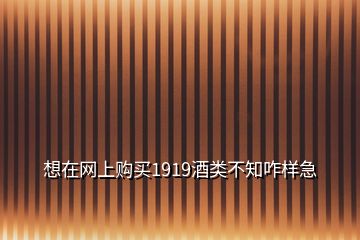 想在网上购买1919酒类不知咋样急